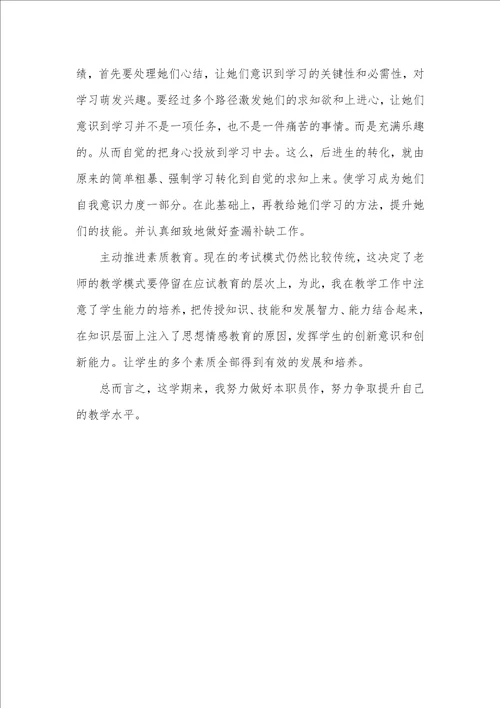 绩，首先要处理她们心结，让她们意识到学习的关键性和必需性，对学习萌发兴趣。要经过多个路径激发她们的求知欲和上进心，让她们意识到学习并不是一项任务，也不是一件痛苦的事情。而是充满乐趣的。从而自觉的把身心投放到学习中去。这么，后进生的转化，就由原来的简单粗暴、强制学习转化到自觉的求知上来。使学习成为她们自我意识力度一部分。在此基础上，再教给她们学习的方法，提升她们的技能。并认真细致地做好查漏补缺工作。

主动推进素质教育。现在的考试模式仍然比较传统，这决定了老师的教学模式要停留在应试教育的层次上，为此，我在教学工作中注意了学生能力的培养，把传授知识、技能和发展智力、能力结合起来，在知识层面上注入了思想情感教育的原因，发挥学生的创新意识和创新能力。让学生的多个素质全部得到有效的发展和培养。

总而言之，这学期来，我努力做好本职员作，努力争取提升自己的教学水平。